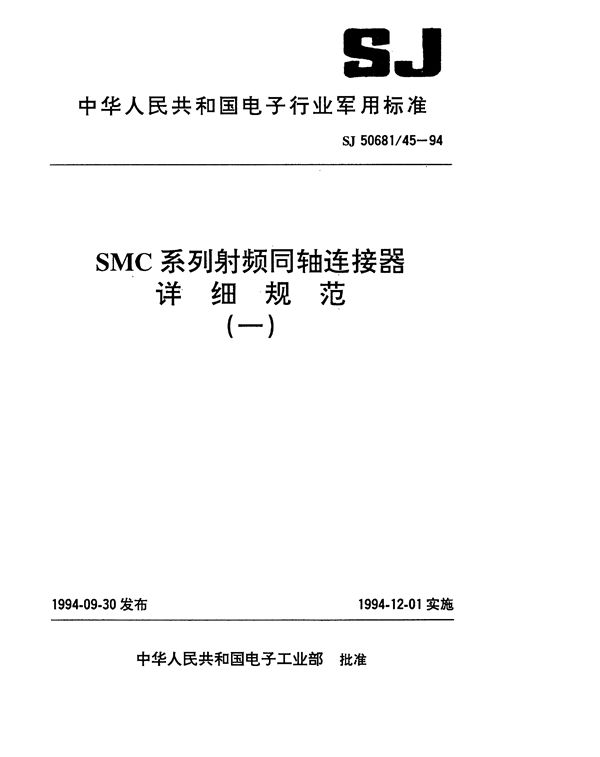 SJ

中华人民共和国电子行业军用标准

SJ 50681/45—94

SMC 系列射频同轴连接器
详 细 规 范
(一)

1994-09-30 发布

1994-12-01 实施

中华人民共和国电子工业部 批准